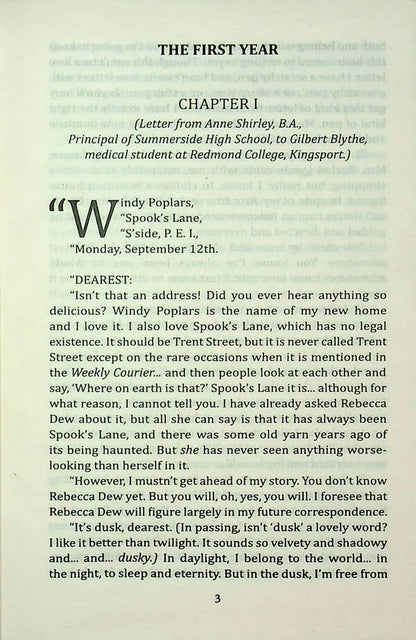 THE FIRST YEAR

CHAPTER I

(Letter from Anne Shirley, B.A., Principal of Summerside High School, to Gilbert Blythe, medical student at Redmond College, Kingsport.)

"Windy Poplars,
"Spook's Lane,
"S'side, P. E. I.,
"Monday, September 12th.

"DEAREST:

"Isn't that an address! Did you ever hear anything so delicious? Windy Poplars is the name of my new home and I love it. I also love Spook's Lane, which has no legal existence. It should be Trent Street, but it is never called Trent Street except on the rare occasions when it is mentioned in the Weekly Courier... and then people look at each other and say, 'Where on earth is that?' Spook's Lane it is... although for what reason, I cannot tell you. I have already asked Rebecca Dew about it, but all she can say is that it has always been Spook's Lane, and there was some old yarn years ago of its being haunted. But she has never seen anything worse-looking than herself in it.

"However, I mustn't get ahead of my story. You don't know Rebecca Dew yet. But you will, oh, yes, you will. I foresee that Rebecca Dew will figure largely in my future correspondence.

"It's dusk, dearest. (In passing, isn't 'dusk' a lovely word? I like it better than twilight. It sounds so velvety and shadowy and... and... dusky.) In daylight, I belong to the world... in the night, to sleep and eternity. But in the dusk, I'm free from

3